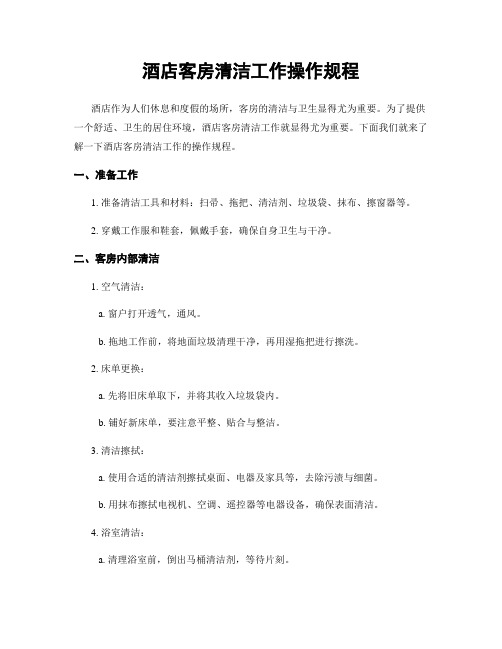 酒店客房清洁工作操作规程

酒店作为人们休息和度假的场所，客房的清洁与卫生显得尤为重要。为了提供一个舒适、卫生的居住环境，酒店客房清洁工作就显得尤为重要。下面我们就来了解一下酒店客房清洁工作的操作规程。

一、准备工作

1. 准备清洁工具和材料：扫帚、拖把、清洁剂、垃圾袋、抹布、擦窗器等。

2. 穿戴工作服和鞋套，佩戴手套，确保自身卫生与干净。

二、客房内部清洁

1. 空气清洁：

a. 窗户打开透气，通风。

b. 拖地工作前，将地面垃圾清理干净，再用湿拖把进行擦洗。

2. 床单更换：

a. 先将旧床单取下，并将其收入垃圾袋内。

b. 铺好新床单，要注意平整、贴合与整洁。

3. 清洁擦拭：

a. 使用合适的清洁剂擦拭桌面、电器及家具等，去除污渍与细菌。

b. 用抹布擦拭电视机、空调、遥控器等电器设备，确保表面清洁。

4. 浴室清洁：

a. 清理浴室前，倒出马桶清洁剂，等待片刻。